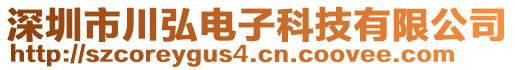 深圳市川弘电子科技有限公司
http://szcoreygus4.cn.coovee.com